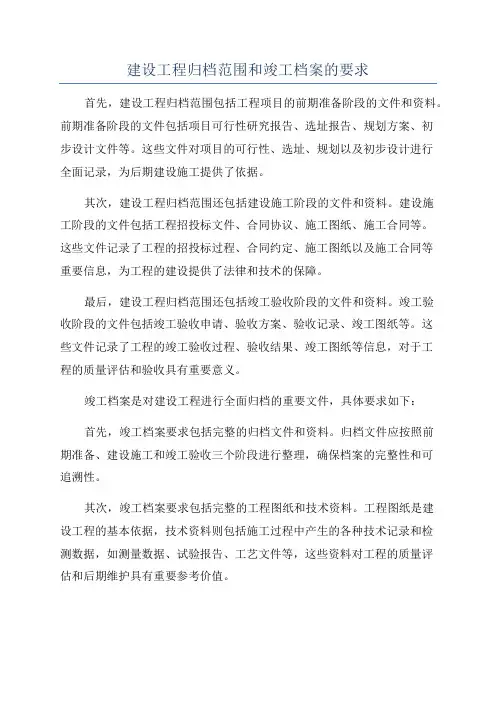 建设工程归档范围和竣工档案的要求

首先，建设工程归档范围包括工程项目的前期准备阶段的文件和资料。前期准备阶段的文件包括项目可行性研究报告、选址报告、规划方案、初步设计文件等。这些文件对项目的可行性、选址、规划以及初步设计进行全面记录，为后期建设施工提供了依据。

其次，建设工程归档范围还包括建设施工阶段的文件和资料。建设施工阶段的文件包括工程招投标文件、合同协议、施工图纸、施工合同等。这些文件记录了工程的招投标过程、合同约定、施工图纸以及施工合同等重要信息，为工程的建设提供了法律和技术的保障。

最后，建设工程归档范围还包括竣工验收阶段的文件和资料。竣工验收阶段的文件包括竣工验收申请、验收方案、验收记录、竣工图纸等。这些文件记录了工程的竣工验收过程、验收结果、竣工图纸等信息，对于工程的质量评估和验收具有重要意义。

竣工档案是对建设工程进行全面归档的重要文件，具体要求如下：

首先，竣工档案要求包括完整的归档文件和资料。归档文件应按照前期准备、建设施工和竣工验收三个阶段进行整理，确保档案的完整性和可追溯性。

其次，竣工档案要求包括完整的工程图纸和技术资料。工程图纸是建设工程的基本依据，技术资料则包括施工过程中产生的各种技术记录和检测数据，如测量数据、试验报告、工艺文件等，这些资料对工程的质量评估和后期维护具有重要参考价值。